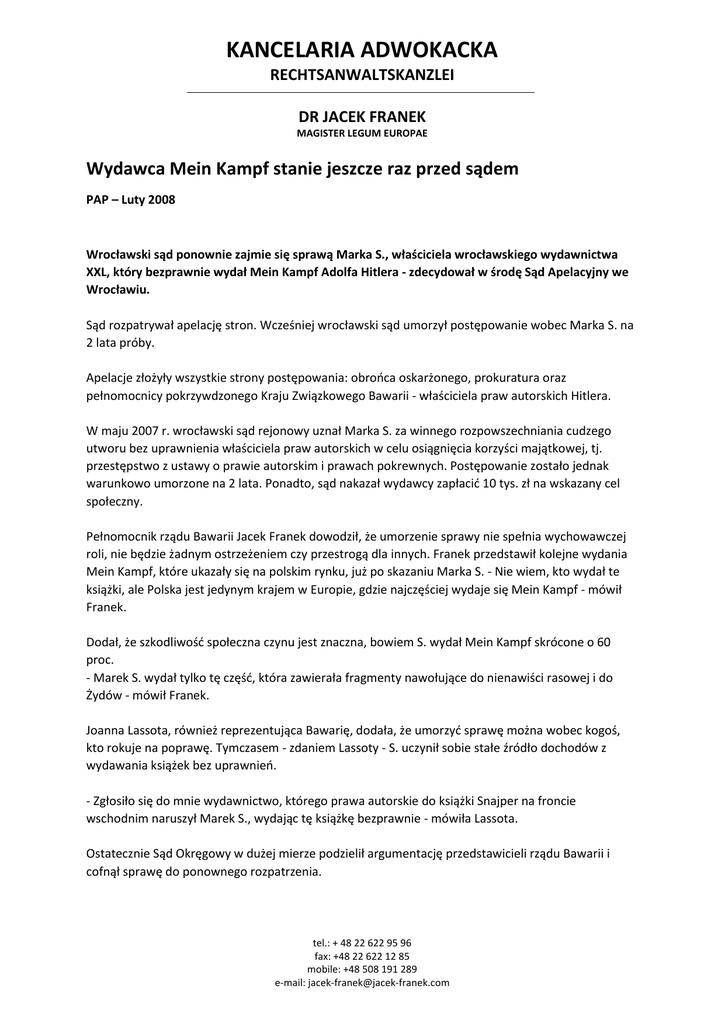 KANCELARIA ADWOKACKA
RECHTSANWALTSKANZLEI

DR JACEK FRANEK
MAGISTER LEGUM EUROPAE

Wydawca Mein Kampf stanie jeszcze raz przed sądem

PAP – Luty 2008

Wrocławski sąd ponownie zajmie się sprawą Marka S., właściciela wrocławskiego wydawnictwa XXL, który bezprawnie wydał Mein Kampf Adolfa Hitlera - zdecydował w środę Sąd Apelacyjny we Wrocławiu.

Sąd rozpatrywał apelację stron. Wcześniej wrocławski sąd umorzył postępowanie wobec Marka S. na 2 lata próby.

Apelacje złożyły wszystkie strony postępowania: obrońca oskarżonego, prokuratura oraz pełnomocnicy pokrzywdzonego Kraju Związkowego Bawarii - właściciela praw autorskich Hitlera.

W maju 2007 r. wrocławski sąd rejonowy uznał Marka S. za winnego rozpowszechniania cudzego utworu bez uprawnienia właściciela praw autorskich w celu osiągnięcia korzyści majątkowej, tj. przestępstwo z ustawy o prawie autorskim i prawach pokrewnych. Postępowanie zostało jednak warunkowo umorzone na 2 lata. Ponadto, sąd nakazał wydawcy zapłacić 10 tys. zł na wskazany cel społeczny.

Pełnomocnik rządu Bawarii Jacek Franek dowodził, że umorzenie sprawy nie spełnia wychowawczej roli, nie będzie żadnym ostrzeżeniem czy przestrogą dla innych. Franek przedstawił kolejne wydania Mein Kampf, które ukazały się na polskim rynku, już po skazaniu Marka S. - Nie wiem, kto wydał te książki, ale Polska jest jedynym krajem w Europie, gdzie najczęściej wydaje się Mein Kampf - mówił Franek.

Dodał, że szkodliwość społeczna czynu jest znaczna, bowiem S. wydał Mein Kampf skrócone o 60 proc.
- Marek S. wydał tylko tę część, która zawierała fragmenty nawołujące do nienawiści rasowej i do Żydów - mówił Franek.

Joanna Lassota, również reprezentująca Bawarię, dodała, że umorzyć sprawę można wobec kogoś, kto rokuje na poprawę. Tymczasem - zdaniem Lassoty - S. uczynił sobie stałe źródło dochodów z wydawania książek bez uprawnień.

- Zgłosiło się do mnie wydawnictwo, którego prawa autorskie do książki Snajper na froncie wschodnim naruszył Marek S., wydając tę książkę bezprawnie - mówiła Lassota.

Ostatecznie Sąd Okręgowy w dużej mierze podzielił argumentację przedstawicieli rządu Bawarii i cofnął sprawę do ponownego rozpatrzenia.

tel.: + 48 22 622 95 96
fax: +48 22 622 12 85
mobile: +48 508 191 289
e-mail: jacek-franek@jacek-franek.com